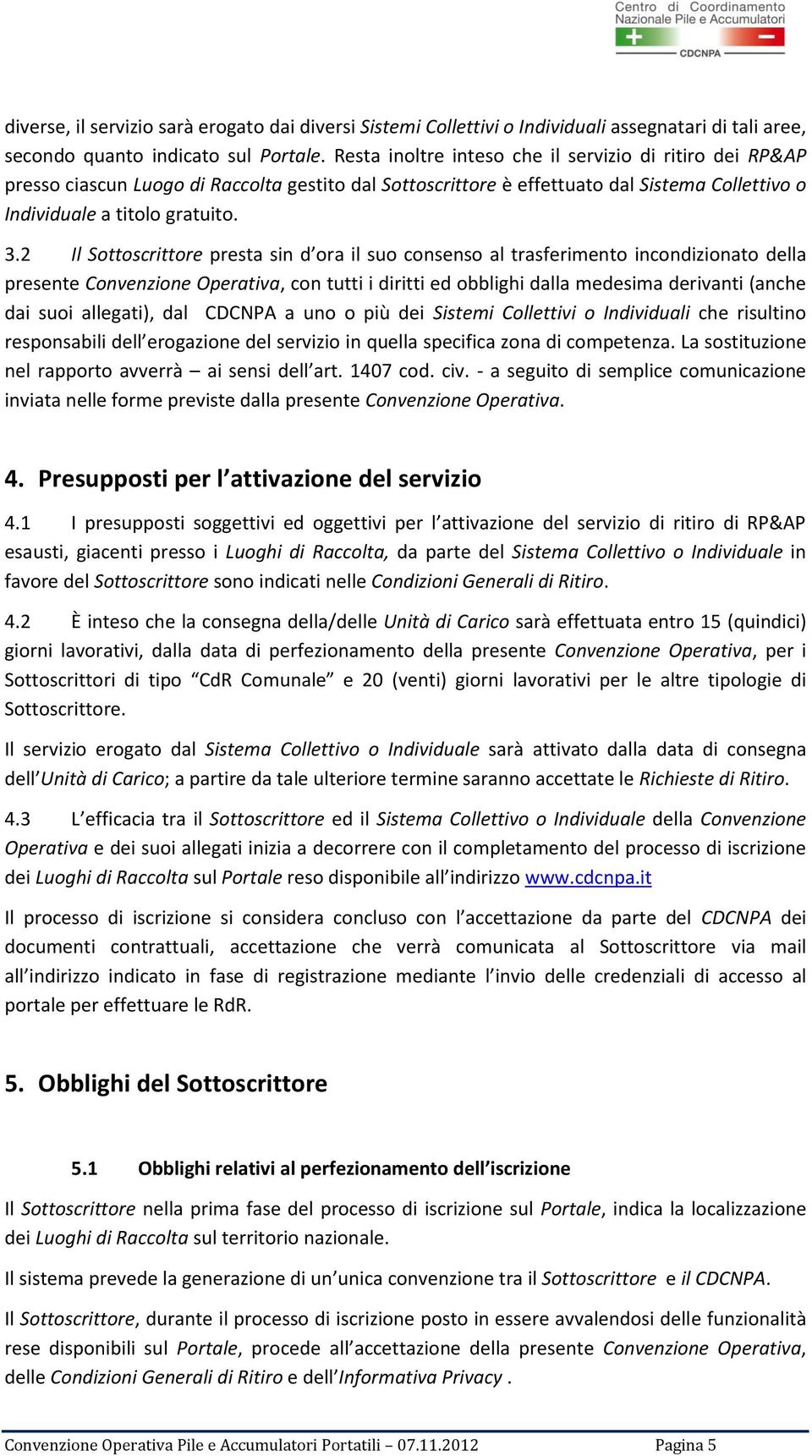 Centro di Coordinamento Nazionale Pile e Accumulatori

CDCNPA

diverse, il servizio sarà erogato dai diversi Sistemi Collettivi o Individuali assegnatari di tali aree, secondo quanto indicato sul Portale. Resta inoltre inteso che il servizio di ritiro dei RP&AP presso ciascun Luogo di Raccolta gestito dal Sottoscrittore è effettuato dal Sistema Collettivo o Individuale a titolo gratuito.

3.2 Il Sottoscrittore presta sin d'ora il suo consenso al trasferimento incondizionato della presente Convenzione Operativa, con tutti i diritti ed obblighi dalla medesima derivanti (anche dai suoi allegati), dal CDCNPA a uno o più dei Sistemi Collettivi o Individuali che risultino responsabili dell'erogazione del servizio in quella specifica zona di competenza. La sostituzione nel rapporto avverrà – ai sensi dell'art. 1407 cod. civ. - a seguito di semplice comunicazione inviata nelle forme previste dalla presente Convenzione Operativa.

4. Presupposti per l'attivazione del servizio

4.1 I presupposti soggettivi ed oggettivi per l'attivazione del servizio di ritiro di RP&AP esausti, giacenti presso i Luoghi di Raccolta, da parte del Sistema Collettivo o Individuale in favore del Sottoscrittore sono indicati nelle Condizioni Generali di Ritiro.

4.2 È inteso che la consegna della/delle Unità di Carico sarà effettuata entro 15 (quindici) giorni lavorativi, dalla data di perfezionamento della presente Convenzione Operativa, per i Sottoscrittori di tipo "CdR Comunale" e 20 (venti) giorni lavorativi per le altre tipologie di Sottoscrittore.

Il servizio erogato dal Sistema Collettivo o Individuale sarà attivato dalla data di consegna dell'Unità di Carico; a partire da tale ulteriore termine saranno accettate le Richieste di Ritiro.

4.3 L'efficacia tra il Sottoscrittore ed il Sistema Collettivo o Individuale della Convenzione Operativa e dei suoi allegati inizia a decorrere con il completamento del processo di iscrizione dei Luoghi di Raccolta sul Portale reso disponibile all'indirizzo www.cdcnpa.it

Il processo di iscrizione si considera concluso con l'accettazione da parte del CDCNPA dei documenti contrattuali, accettazione che verrà comunicata al Sottoscrittore via mail all'indirizzo indicato in fase di registrazione mediante l'invio delle credenziali di accesso al portale per effettuare le RdR.

5. Obblighi del Sottoscrittore

5.1 Obblighi relativi al perfezionamento dell'iscrizione

Il Sottoscrittore nella prima fase del processo di iscrizione sul Portale, indica la localizzazione dei Luoghi di Raccolta sul territorio nazionale.

Il sistema prevede la generazione di un'unica convenzione tra il Sottoscrittore e il CDCNPA.

Il Sottoscrittore, durante il processo di iscrizione posto in essere avvalendosi delle funzionalità rese disponibili sul Portale, procede all'accettazione della presente Convenzione Operativa, delle Condizioni Generali di Ritiro e dell'Informativa Privacy .

Convenzione Operativa Pile e Accumulatori Portatili – 07.11.2012 Pagina 5